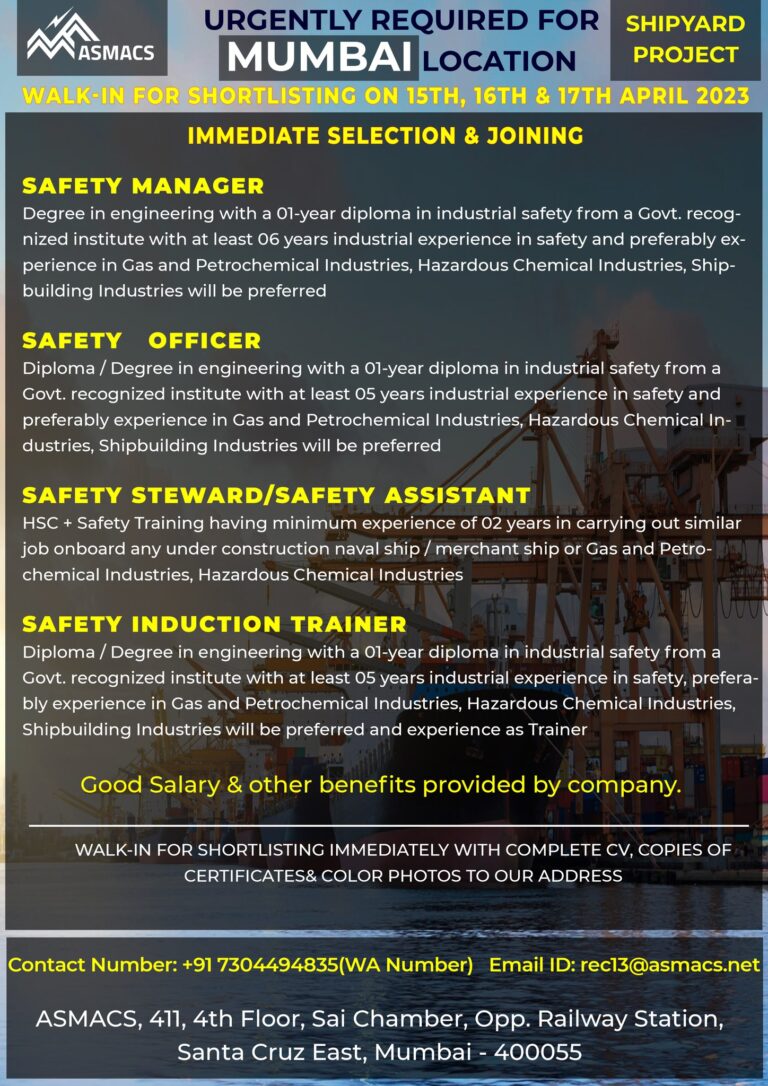 ASMACS

URGENTLY REQUIRED FOR MUMBAI LOCATION

SHIPYARD PROJECT

WALK-IN FOR SHORTLISTING ON 15TH, 16TH & 17TH APRIL 2023

IMMEDIATE SELECTION & JOINING

SAFETY MANAGER
Degree in engineering with a 01-year diploma in industrial safety from a Govt. recognized institute with at least 06 years industrial experience in safety and preferably experience in Gas and Petrochemical Industries, Hazardous Chemical Industries, Shipbuilding Industries will be preferred

SAFETY OFFICER
Diploma / Degree in engineering with a 01-year diploma in industrial safety from a Govt. recognized institute with at least 05 years industrial experience in safety and preferably experience in Gas and Petrochemical Industries, Hazardous Chemical Industries, Shipbuilding Industries will be preferred

SAFETY STEWARD/SAFETY ASSISTANT
HSC + Safety Training having minimum experience of 02 years in carrying out similar job onboard any under construction naval ship / merchant ship or Gas and Petrochemical Industries, Hazardous Chemical Industries

SAFETY INDUCTION TRAINER
Diploma / Degree in engineering with a 01-year diploma in industrial safety from a Govt. recognized institute with at least 05 years industrial experience in safety, preferably experience in Gas and Petrochemical Industries, Hazardous Chemical Industries, Shipbuilding Industries will be preferred and experience as Trainer

Good Salary & other benefits provided by company.

WALK-IN FOR SHORTLISTING IMMEDIATELY WITH COMPLETE CV, COPIES OF CERTIFICATES& COLOR PHOTOS TO OUR ADDRESS

Contact Number: +91 7304494835(WA Number) Email ID: rec13@asmacs.net

ASMACS, 411, 4th Floor, Sai Chamber, Opp. Railway Station, Santa Cruz East, Mumbai - 400055